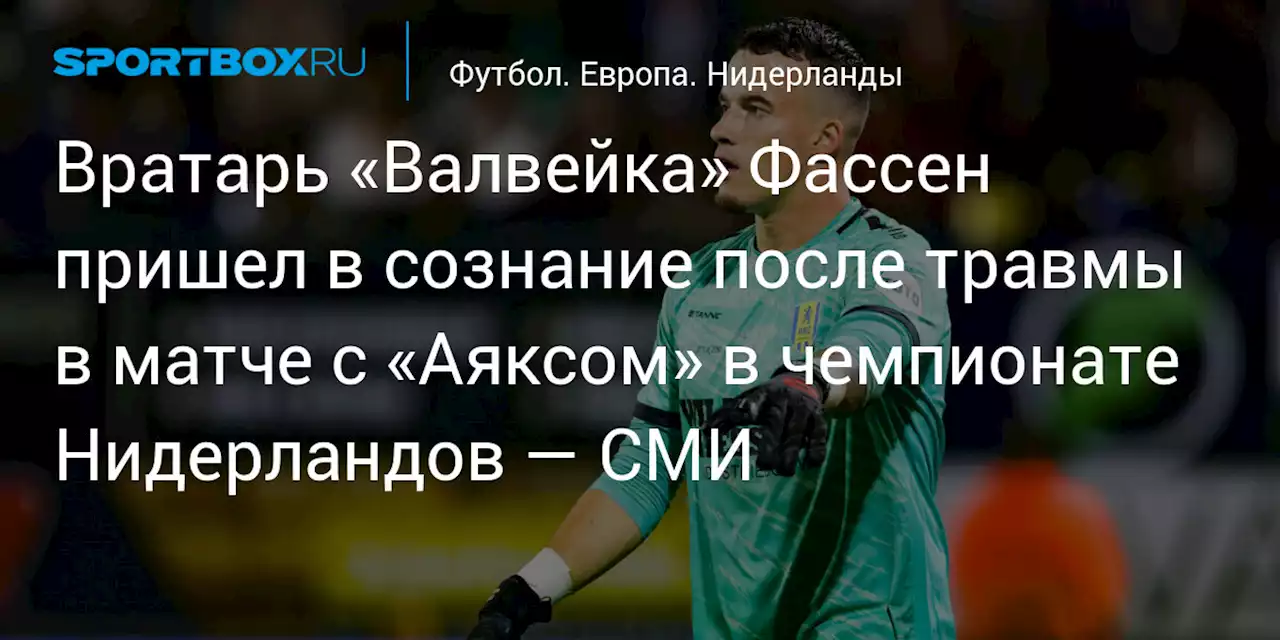 SPORTBOX.RU

Футбол. Европа. Нидерланды

Вратарь «Валвейка» Фассен пришел в сознание после травмы в матче с «Аяксом» в чемпионате Нидерландов — СМИ